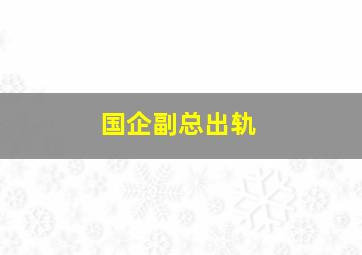 国企副总出轨